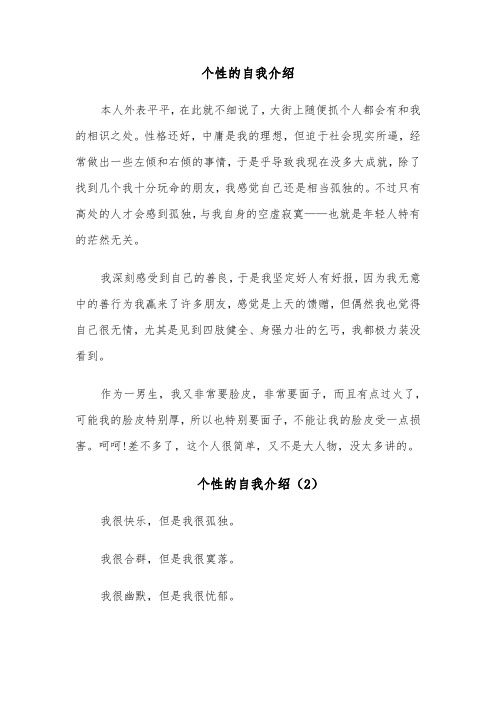 个性的自我介绍

本人外表平平，在此就不细说了，大街上随便抓个人都会有和我的相识之处。性格还好，中庸是我的理想，但迫于社会现实所逼，经常做出一些左倾和右倾的事情，于是乎导致我现在没多大成就，除了找到几个我十分玩命的朋友，我感觉自己还是相当孤独的。不过只有高处的人才会感到孤独，与我自身的空虚寂寞——也就是年轻人特有的茫然无关。

我深刻感受到自己的善良，于是我坚定好人有好报，因为我无意中的善行为我赢来了许多朋友，感觉是上天的馈赠，但偶然我也觉得自己很无情，尤其是见到四肢健全、身强力壮的乞丐，我都极力装没看到。

作为一男生，我又非常要脸皮，非常要面子，而且有点过火了，可能我的脸皮特别厚，所以也特别要面子，不能让我的脸皮受一点损害。呵呵!差不多了，这个人很简单，又不是大人物，没太多讲的。

个性的自我介绍（2）

我很快乐，但是我很孤独。

我很合群，但是我很寞落。

我很幽默，但是我很忧郁。